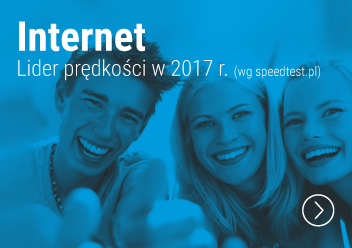 Internet

Lider prędkości w 2017 r. (wg speedtest.pl)